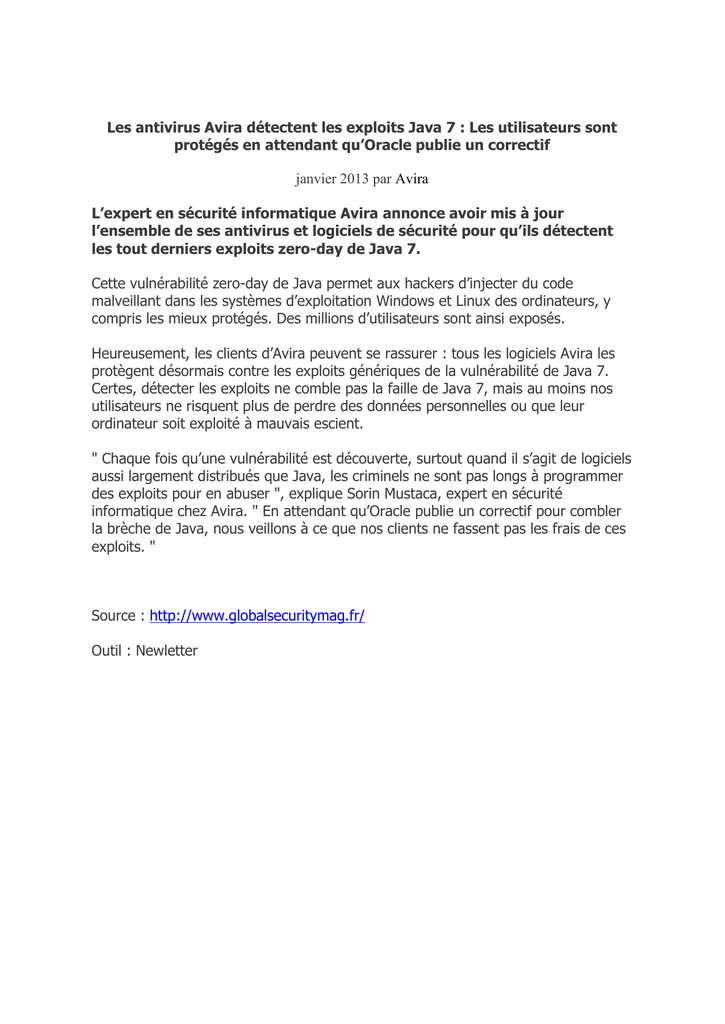 Les antivirus Avira détectent les exploits Java 7 : Les utilisateurs sont protégés en attendant qu'Oracle publie un correctif

janvier 2013 par Avira

L'expert en sécurité informatique Avira annonce avoir mis à jour l'ensemble de ses antivirus et logiciels de sécurité pour qu'ils détectent les tout derniers exploits zero-day de Java 7.

Cette vulnérabilité zero-day de Java permet aux hackers d'injecter du code malveillant dans les systèmes d'exploitation Windows et Linux des ordinateurs, y compris les mieux protégés. Des millions d'utilisateurs sont ainsi exposés.

Heureusement, les clients d'Avira peuvent se rassurer : tous les logiciels Avira les protègent désormais contre les exploits génériques de la vulnérabilité de Java 7. Certes, détecter les exploits ne comble pas la faille de Java 7, mais au moins nos utilisateurs ne risquent plus de perdre des données personnelles ou que leur ordinateur soit exploité à mauvais escient.

" Chaque fois qu'une vulnérabilité est découverte, surtout quand il s'agit de logiciels aussi largement distribués que Java, les criminels ne sont pas longs à programmer des exploits pour en abuser ", explique Sorin Mustaca, expert en sécurité informatique chez Avira. " En attendant qu'Oracle publie un correctif pour combler la brèche de Java, nous veillons à ce que nos clients ne fassent pas les frais de ces exploits. "

Source : http://www.globalsecuritymag.fr/

Outil : Newletter